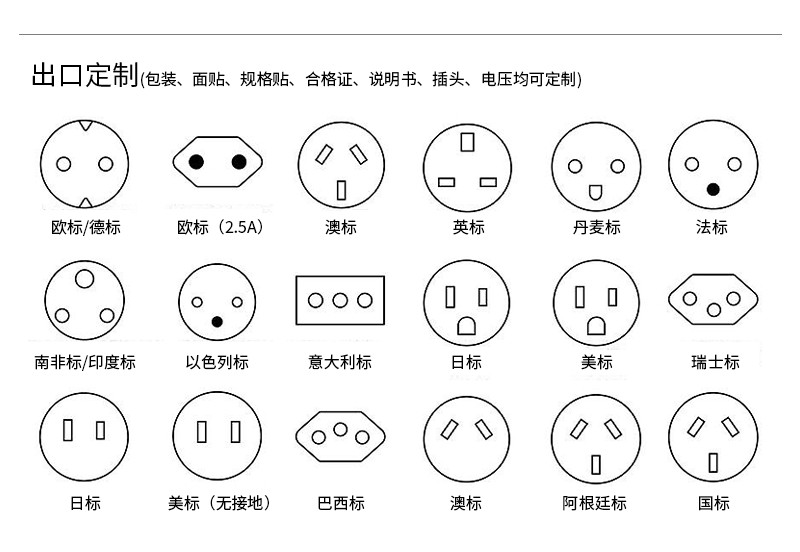 出口定制(包装、面贴、规格贴、合格证、说明书、插头、电压均可定制)

欧标/德标
欧标（2.5A）
澳标
英标
丹麦标
法标

南非标/印度标
以色列标
意大利标
日标
美标
瑞士标

日标
美标（无接地）
巴西标
澳标
阿根廷标
国标